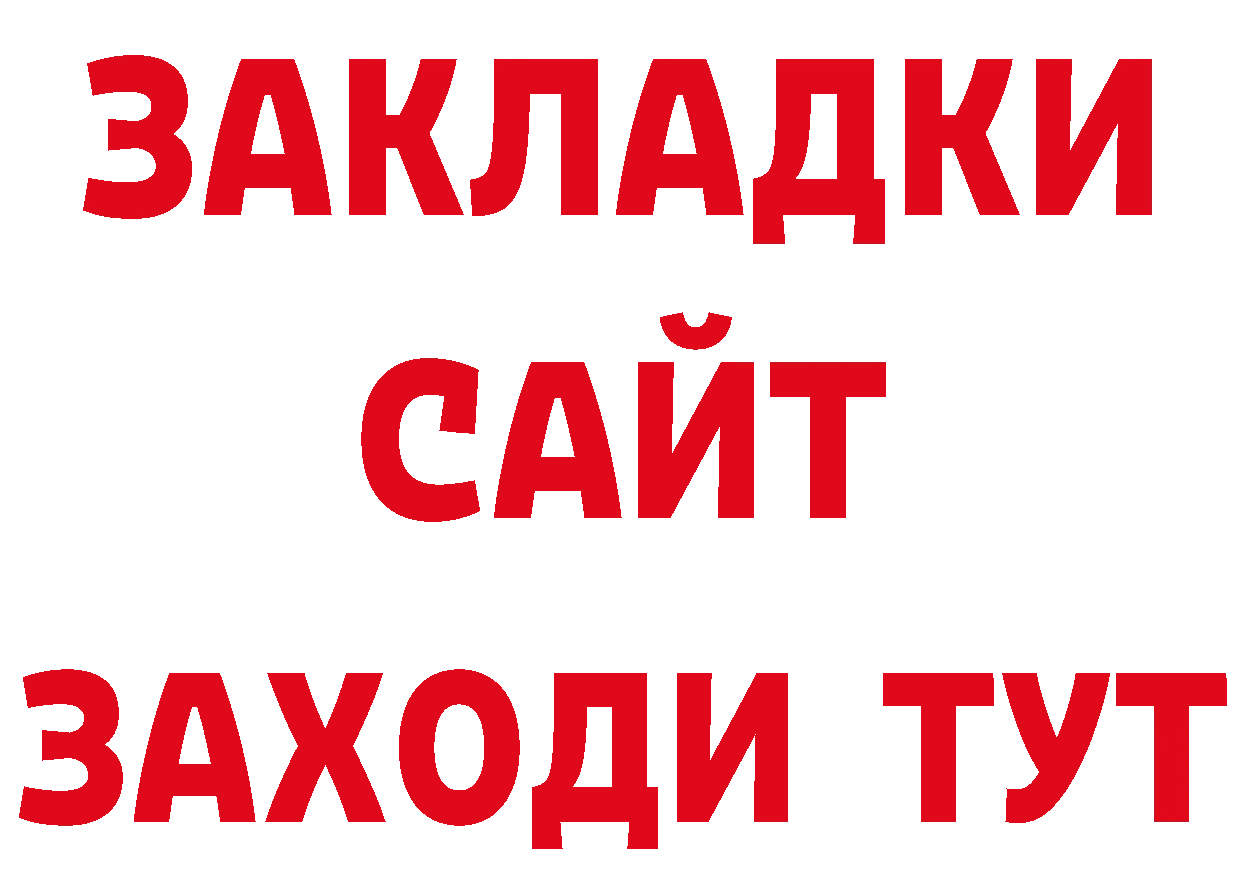 ЗАКЛАДКИ
САЙТ
ЗАХОДИ ТУТ